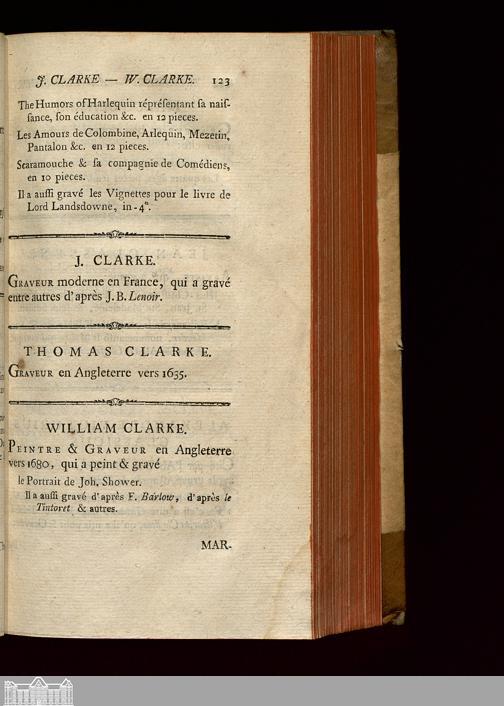 J. CLARKE — W. CLARKE. 123

The Humors of Harlequin réprésentant sa naissance, son éducation &c. en 12 pieces.

Les Amours de Colombine, Arlequin, Mezetin, Pantalon &c. en 12 pieces.

Scaramouche & sa compagnie de Comédiens, en 10 pieces.

Il a aussi gravé les Vignettes pour le livre de Lord Landsdowne, in-4°.

J. CLARKE.

Graveur moderne en France, qui a gravé entre autres d'après J. B. Lenoir.

THOMAS CLARKE.

Graveur en Angleterre vers 1635.

WILLIAM CLARKE.

Peintre & Graveur en Angleterre vers 1680, qui a peint & gravé

le Portrait de Joh. Shower.

Il a aussi gravé d'après F. Barlow, d'après le Tintoret & autres.

MAR.